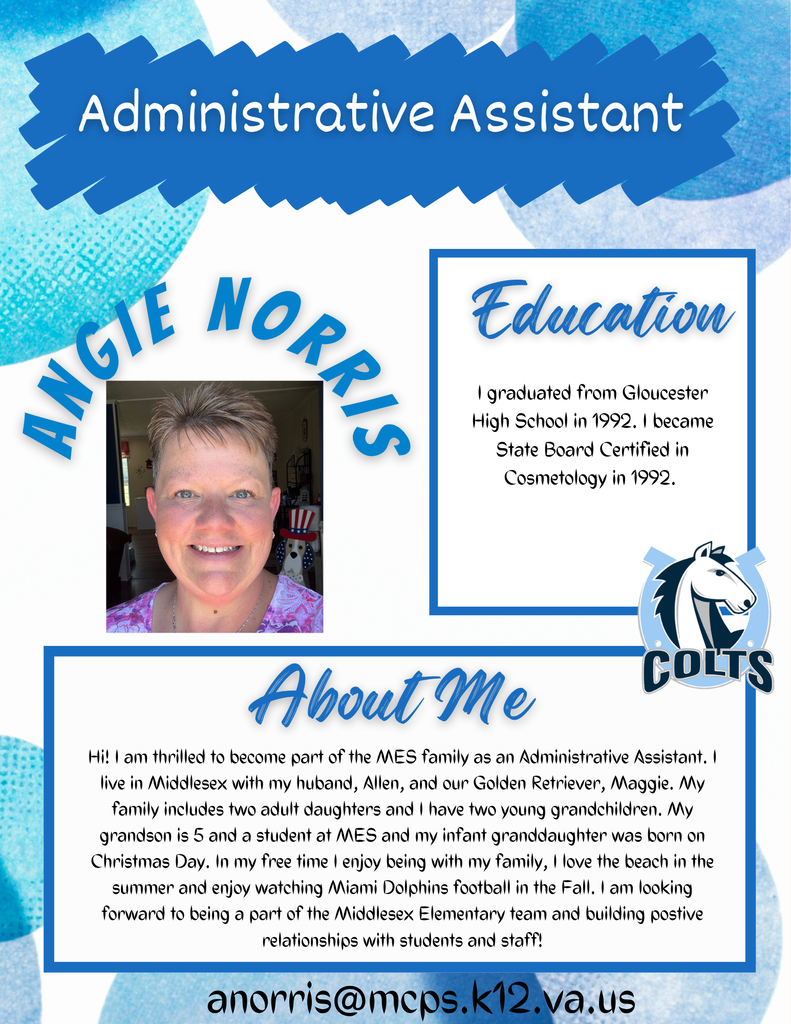 Administrative Assistant

ANGIE NORRIS

Education

I graduated from Gloucester High School in 1992. I became State Board Certified in Cosmetology in 1992.

COLTS

About Me

Hi! I am thrilled to become part of the MES family as an Administrative Assistant. I live in Middlesex with my huband, Allen, and our Golden Retriever, Maggie. My family includes two adult daughters and I have two young grandchildren. My grandson is 5 and a student at MES and my infant granddaughter was born on Christmas Day. In my free time I enjoy being with my family, I love the beach in the summer and enjoy watching Miami Dolphins football in the Fall. I am looking forward to being a part of the Middlesex Elementary team and building postive relationships with students and staff!

anorris@mcps.k12.va.us